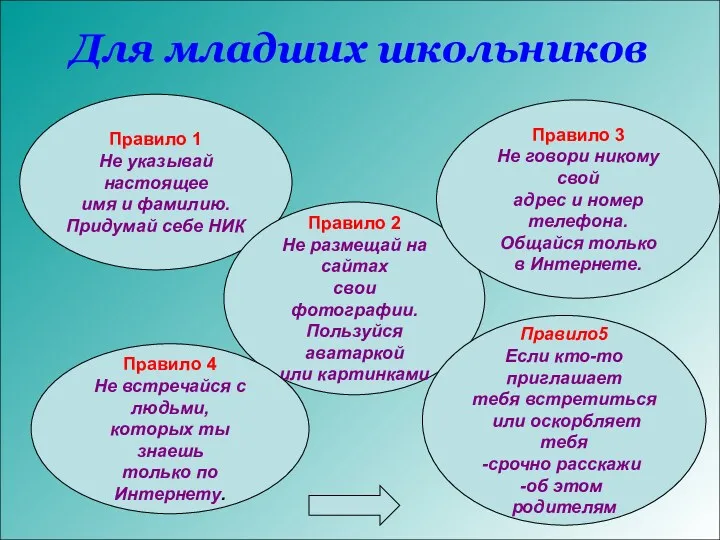 Для младших школьников

Правило 1
Не указывай настоящее имя и фамилию. Придумай себе НИК

Правило 2
Не размещай на сайтах свои фотографии. Пользуйся аватаркой или картинками

Правило 3
Не говори никому свой адрес и номер телефона. Общайся только в Интернете.

Правило 4
Не встречайся с людьми, которых ты знаешь только по Интернету.

Правило5
Если кто-то приглашает тебя встретиться или оскорбляет тебя -срочно расскажи -об этом родителям